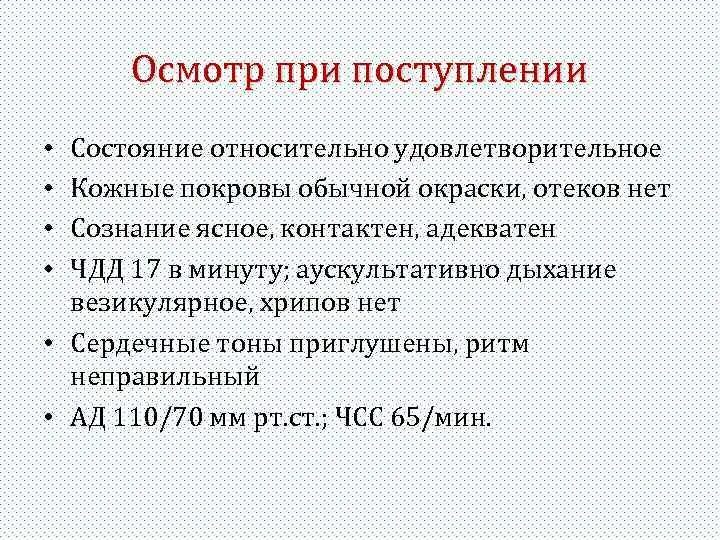 Осмотр при поступлении

• Состояние относительно удовлетворительное
• Кожные покровы обычной окраски, отеков нет
• Сознание ясное, контактен, адекватен
• ЧДД 17 в минуту; аускультативно дыхание везикулярное, хрипов нет
• Сердечные тоны приглушены, ритм неправильный
• АД 110/70 мм рт.ст.; ЧСС 65/мин.